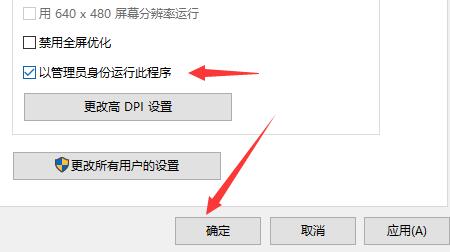 用 640 x 480 屏幕分辨率运行

禁用全屏优化

以管理员身份运行此程序

更改高 DPI 设置

更改所有用户的设置

确定

取消

应用(A)